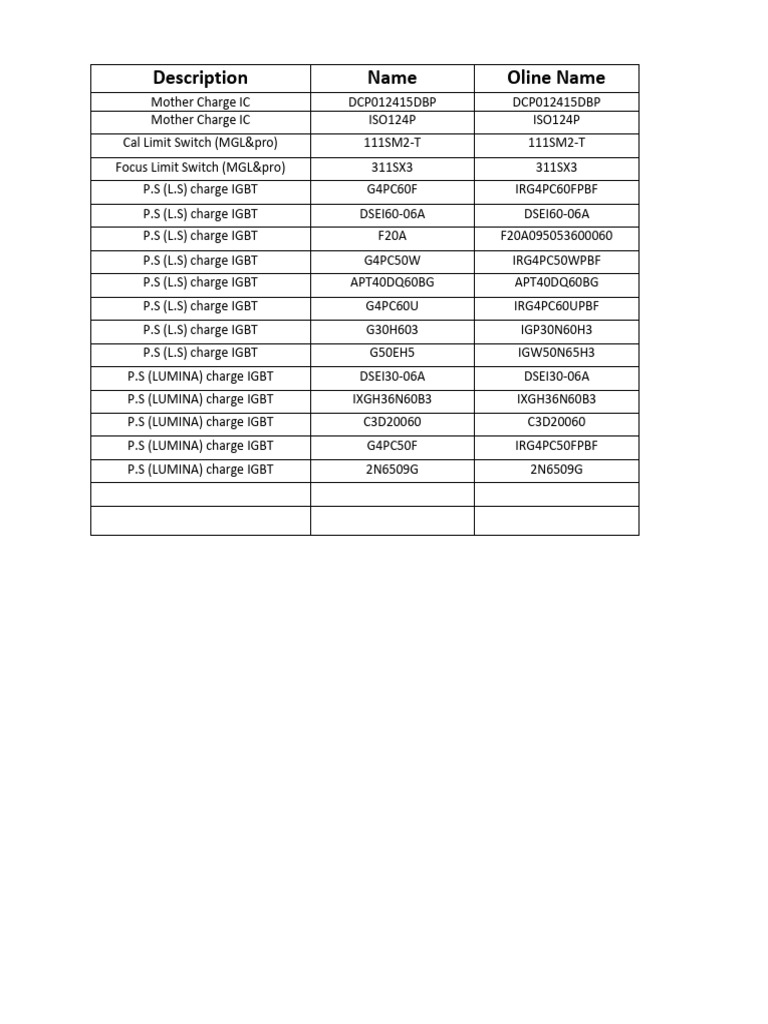 | Description | Name | Oline Name |
|---|---|---|
| Mother Charge IC | DCP012415DBP | DCP012415DBP |
| Mother Charge IC | ISO124P | ISO124P |
| Cal Limit Switch (MGL&pro) | 111SM2-T | 111SM2-T |
| Focus Limit Switch (MGL&pro) | 311SX3 | 311SX3 |
| P.S (L.S) charge IGBT | G4PC60F | IRG4PC60FPBF |
| P.S (L.S) charge IGBT | DSEI60-06A | DSEI60-06A |
| P.S (L.S) charge IGBT | F20A | F20A095053600060 |
| P.S (L.S) charge IGBT | G4PC50W | IRG4PC50WPBF |
| P.S (L.S) charge IGBT | APT40DQ60BG | APT40DQ60BG |
| P.S (L.S) charge IGBT | G4PC60U | IRG4PC60UPBF |
| P.S (L.S) charge IGBT | G30H603 | IGP30N60H3 |
| P.S (L.S) charge IGBT | G50EH5 | IGW50N65H3 |
| P.S (LUMINA) charge IGBT | DSEI30-06A | DSEI30-06A |
| P.S (LUMINA) charge IGBT | IXGH36N60B3 | IXGH36N60B3 |
| P.S (LUMINA) charge IGBT | C3D20060 | C3D20060 |
| P.S (LUMINA) charge IGBT | G4PC50F | IRG4PC50FPBF |
| P.S (LUMINA) charge IGBT | 2N6509G | 2N6509G |
| | | |
| | | |